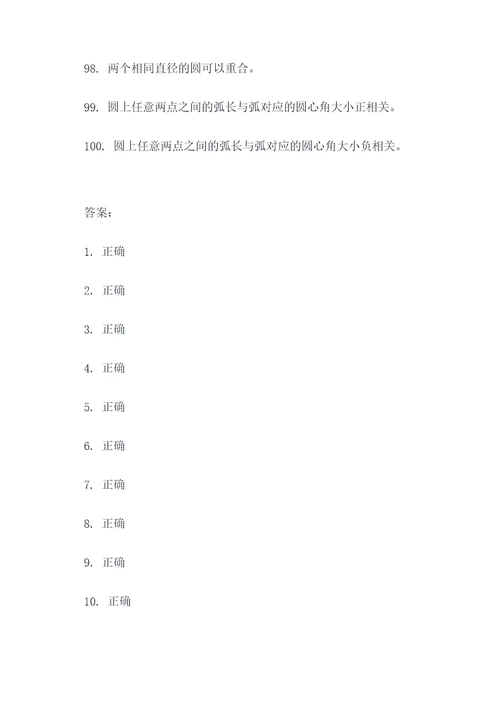 98. 两个相同直径的圆可以重合。

99. 圆上任意两点之间的弧长与弧对应的圆心角大小正相关。

100. 圆上任意两点之间的弧长与弧对应的圆心角大小负相关。

答案：

1. 正确

2. 正确

3. 正确

4. 正确

5. 正确

6. 正确

7. 正确

8. 正确

9. 正确

10. 正确